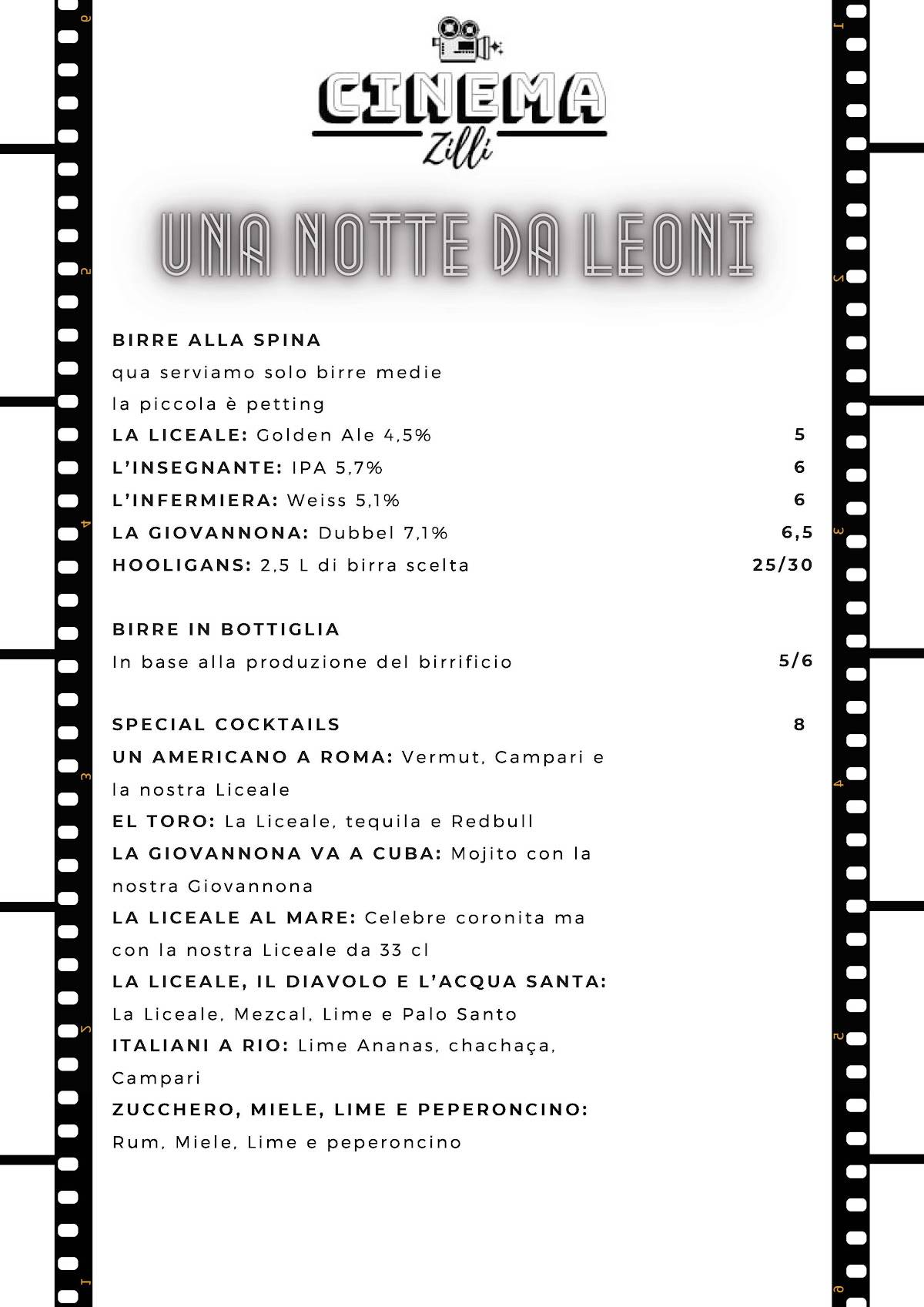 CINEMA
Zilli

UNA NOTTE DA LEONI

BIRRE ALLA SPINA
qua serviamo solo birre medie
la piccola è petting
LA LICEALE: Golden Ale 4,5% 5
L'INSEGNANTE: IPA 5,7% 6
L'INFERMIERA: Weiss 5,1% 6
LA GIOVANNONA: Dubbel 7,1% 6,5
HOOLIGANS: 2,5 L di birra scelta 25/30

BIRRE IN BOTTIGLIA
In base alla produzione del birrificio 5/6

SPECIAL COCKTAILS 8
UN AMERICANO A ROMA: Vermut, Campari e la nostra Liceale
EL TORO: La Liceale, tequila e Redbull
LA GIOVANNONA VA A CUBA: Mojito con la nostra Giovannona
LA LICEALE AL MARE: Celebre coronita ma con la nostra Liceale da 33 cl
LA LICEALE, IL DIAVOLO E L'ACQUA SANTA: La Liceale, Mezcal, Lime e Palo Santo
ITALIANI A RIO: Lime Ananas, chachaça, Campari
ZUCCHERO, MIELE, LIME E PEPERONCINO: Rum, Miele, Lime e peperoncino